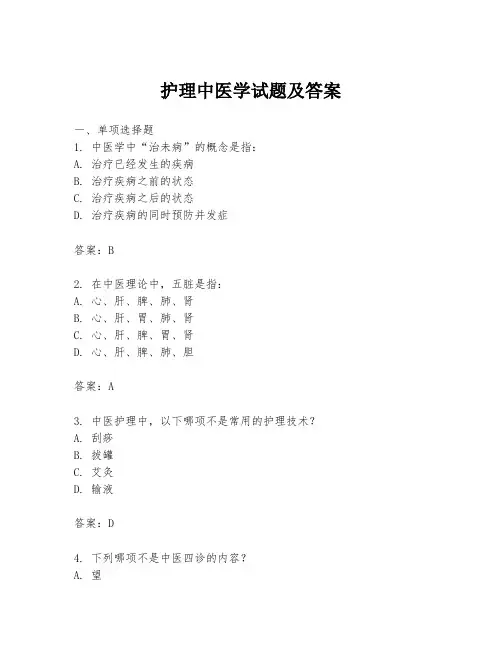 护理中医学试题及答案

一、单项选择题

1. 中医学中“治未病”的概念是指：
A. 治疗已经发生的疾病
B. 治疗疾病之前的状态
C. 治疗疾病之后的状态
D. 治疗疾病的同时预防并发症

答案：B

2. 在中医理论中，五脏是指：
A. 心、肝、脾、肺、肾
B. 心、肝、胃、肺、肾
C. 心、肝、脾、胃、肾
D. 心、肝、脾、肺、胆

答案：A

3. 中医护理中，以下哪项不是常用的护理技术？
A. 刮痧
B. 拔罐
C. 艾灸
D. 输液

答案：D

4. 下列哪项不是中医四诊的内容？
A. 望